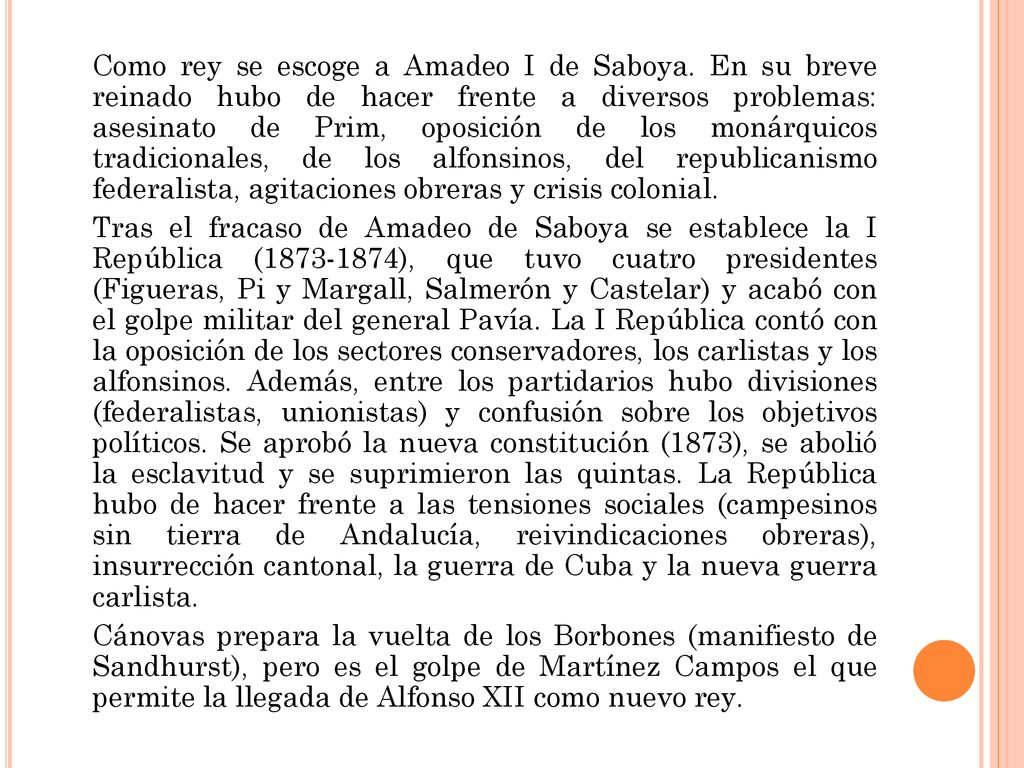 Como rey se escoge a Amadeo I de Saboya. En su breve reinado hubo de hacer frente a diversos problemas: asesinato de Prim, oposición de los monárquicos tradicionales, de los alfonsinos, del republicanismo federalista, agitaciones obreras y crisis colonial.

Tras el fracaso de Amadeo de Saboya se establece la I República (1873-1874), que tuvo cuatro presidentes (Figueras, Pi y Margall, Salmerón y Castelar) y acabó con el golpe militar del general Pavía. La I República contó con la oposición de los sectores conservadores, los carlistas y los alfonsinos. Además, entre los partidarios hubo divisiones (federalistas, unionistas) y confusión sobre los objetivos políticos. Se aprobó la nueva constitución (1873), se abolió la esclavitud y se suprimieron las quintas. La República hubo de hacer frente a las tensiones sociales (campesinos sin tierra de Andalucía, reivindicaciones obreras), insurrección cantonal, la guerra de Cuba y la nueva guerra carlista.

Cánovas prepara la vuelta de los Borbones (manifiesto de Sandhurst), pero es el golpe de Martínez Campos el que permite la llegada de Alfonso XII como nuevo rey.